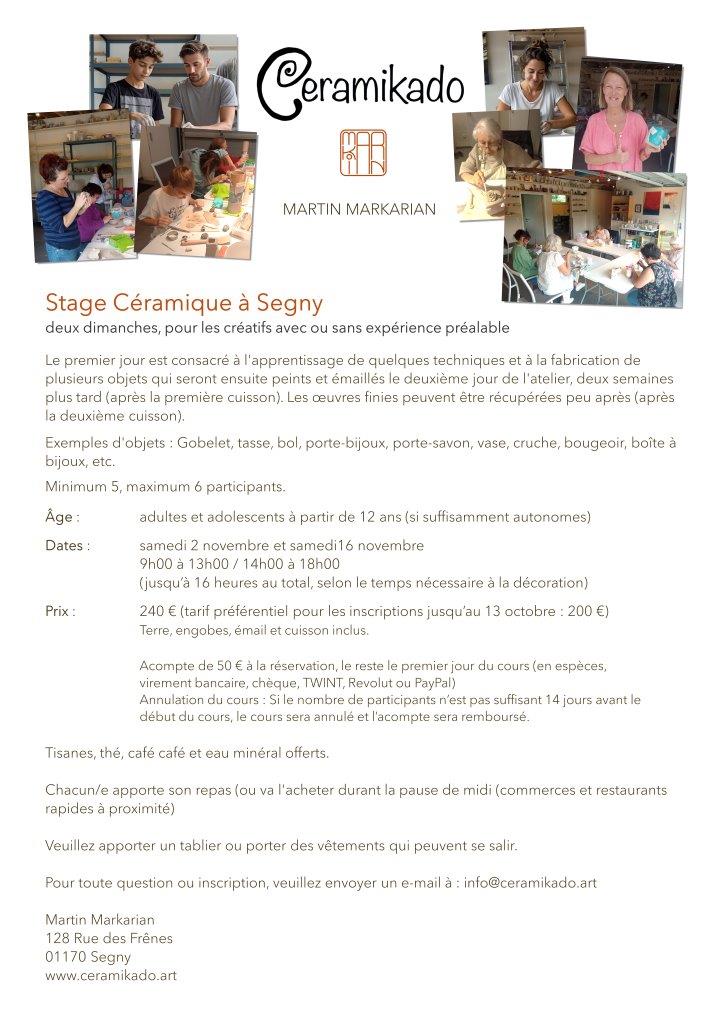 Ceramikado

MARTIN MARKARIAN

Stage Céramique à Segny
deux dimanches, pour les créatifs avec ou sans expérience préalable

Le premier jour est consacré à l'apprentissage de quelques techniques et à la fabrication de plusieurs objets qui seront ensuite peints et émaillés le deuxième jour de l'atelier, deux semaines plus tard (après la première cuisson). Les œuvres finies peuvent être récupérées peu après (après la deuxième cuisson).

Exemples d'objets : Gobelet, tasse, bol, porte-bijoux, porte-savon, vase, cruche, bougeoir, boîte à bijoux, etc.

Minimum 5, maximum 6 participants.

Âge : adultes et adolescents à partir de 12 ans (si suffisamment autonomes)

Dates : samedi 2 novembre et samedi16 novembre
9h00 à 13h00 / 14h00 à 18h00
(jusqu'à 16 heures au total, selon le temps nécessaire à la décoration)

Prix : 240 € (tarif préférentiel pour les inscriptions jusqu'au 13 octobre : 200 €)
Terre, engobes, émail et cuisson inclus.

Acompte de 50 € à la réservation, le reste le premier jour du cours (en espèces, virement bancaire, chèque, TWINT, Revolut ou PayPal)
Annulation du cours : Si le nombre de participants n'est pas suffisant 14 jours avant le début du cours, le cours sera annulé et l'acompte sera remboursé.

Tisanes, thé, café café et eau minéral offerts.

Chacun/e apporte son repas (ou va l'acheter durant la pause de midi (commerces et restaurants rapides à proximité)

Veuillez apporter un tablier ou porter des vêtements qui peuvent se salir.

Pour toute question ou inscription, veuillez envoyer un e-mail à : info@ceramikado.art

Martin Markarian
128 Rue des Frênes
01170 Segny
www.ceramikado.art